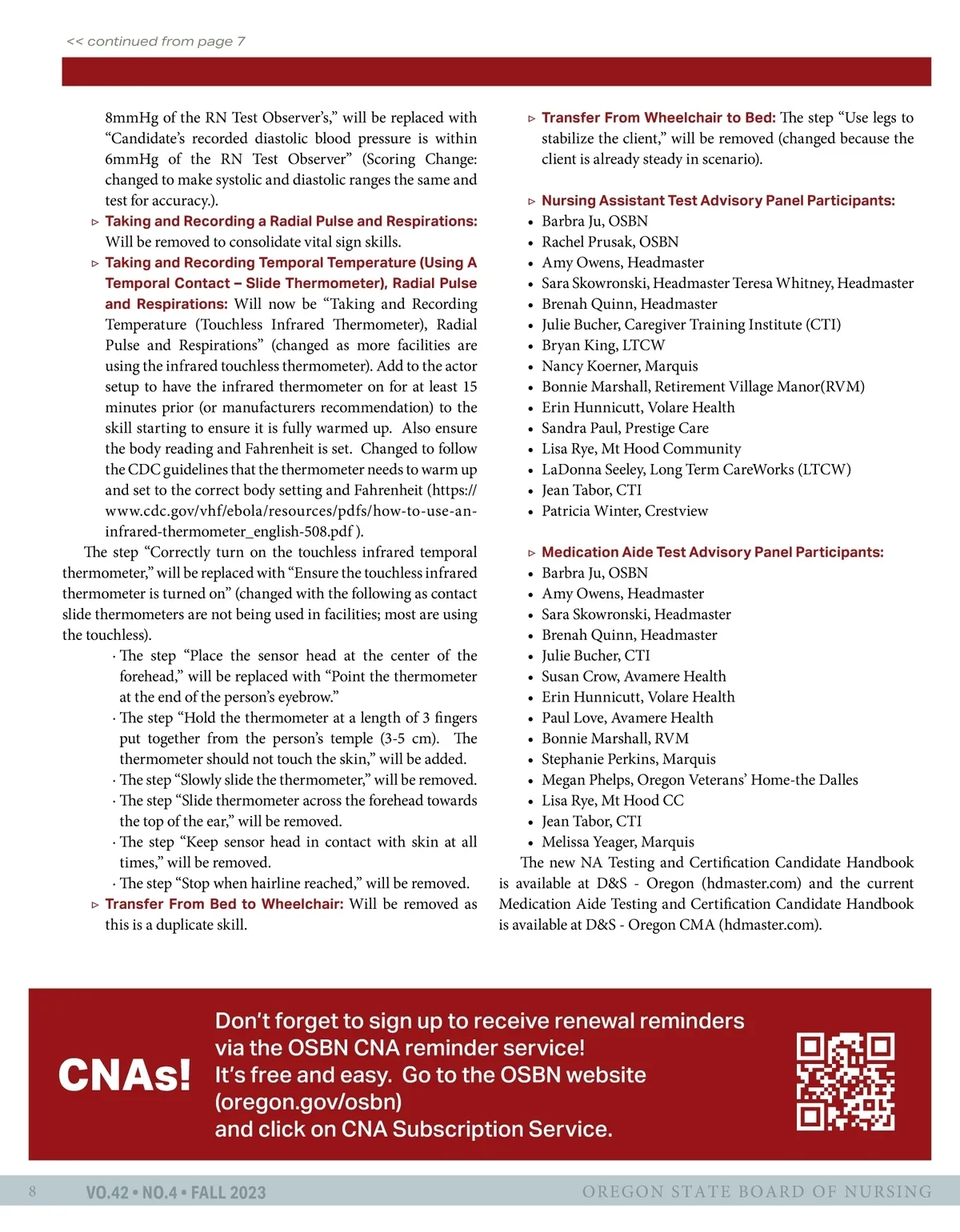 << continued from page 7

8mmHg of the RN Test Observer's," will be replaced with "Candidate's recorded diastolic blood pressure is within 6mmHg of the RN Test Observer" (Scoring Change: changed to make systolic and diastolic ranges the same and test for accuracy.).

▹ Taking and Recording a Radial Pulse and Respirations: Will be removed to consolidate vital sign skills.

▹ Taking and Recording Temporal Temperature (Using A Temporal Contact – Slide Thermometer), Radial Pulse and Respirations: Will now be "Taking and Recording Temperature (Touchless Infrared Thermometer), Radial Pulse and Respirations" (changed as more facilities are using the infrared touchless thermometer). Add to the actor setup to have the infrared thermometer on for at least 15 minutes prior (or manufacturers recommendation) to the skill starting to ensure it is fully warmed up. Also ensure the body reading and Fahrenheit is set. Changed to follow the CDC guidelines that the thermometer needs to warm up and set to the correct body setting and Fahrenheit (https://www.cdc.gov/vhf/ebola/resources/pdfs/how-to-use-an-infrared-thermometer_english-508.pdf ).

The step "Correctly turn on the touchless infrared temporal thermometer," will be replaced with "Ensure the touchless infrared thermometer is turned on" (changed with the following as contact slide thermometers are not being used in facilities; most are using the touchless).

· The step "Place the sensor head at the center of the forehead," will be replaced with "Point the thermometer at the end of the person's eyebrow."
· The step "Hold the thermometer at a length of 3 fingers put together from the person's temple (3-5 cm). The thermometer should not touch the skin," will be added.
· The step "Slowly slide the thermometer," will be removed.
· The step "Slide thermometer across the forehead towards the top of the ear," will be removed.
· The step "Keep sensor head in contact with skin at all times," will be removed.
· The step "Stop when hairline reached," will be removed.

▹ Transfer From Bed to Wheelchair: Will be removed as this is a duplicate skill.

▹ Transfer From Wheelchair to Bed: The step "Use legs to stabilize the client," will be removed (changed because the client is already steady in scenario).

▹ Nursing Assistant Test Advisory Panel Participants:
• Barbra Ju, OSBN
• Rachel Prusak, OSBN
• Amy Owens, Headmaster
• Sara Skowronski, Headmaster Teresa Whitney, Headmaster
• Brenah Quinn, Headmaster
• Julie Bucher, Caregiver Training Institute (CTI)
• Bryan King, LTCW
• Nancy Koerner, Marquis
• Bonnie Marshall, Retirement Village Manor(RVM)
• Erin Hunnicutt, Volare Health
• Sandra Paul, Prestige Care
• Lisa Rye, Mt Hood Community
• LaDonna Seeley, Long Term CareWorks (LTCW)
• Jean Tabor, CTI
• Patricia Winter, Crestview

▹ Medication Aide Test Advisory Panel Participants:
• Barbra Ju, OSBN
• Amy Owens, Headmaster
• Sara Skowronski, Headmaster
• Brenah Quinn, Headmaster
• Julie Bucher, CTI
• Susan Crow, Avamere Health
• Erin Hunnicutt, Volare Health
• Paul Love, Avamere Health
• Bonnie Marshall, RVM
• Stephanie Perkins, Marquis
• Megan Phelps, Oregon Veterans' Home-the Dalles
• Lisa Rye, Mt Hood CC
• Jean Tabor, CTI
• Melissa Yeager, Marquis

The new NA Testing and Certification Candidate Handbook is available at D&S - Oregon (hdmaster.com) and the current Medication Aide Testing and Certification Candidate Handbook is available at D&S - Oregon CMA (hdmaster.com).

CNAs!

Don't forget to sign up to receive renewal reminders via the OSBN CNA reminder service!
It's free and easy. Go to the OSBN website (oregon.gov/osbn)
and click on CNA Subscription Service.

8 VO.42 • NO.4 • FALL 2023 OREGON STATE BOARD OF NURSING